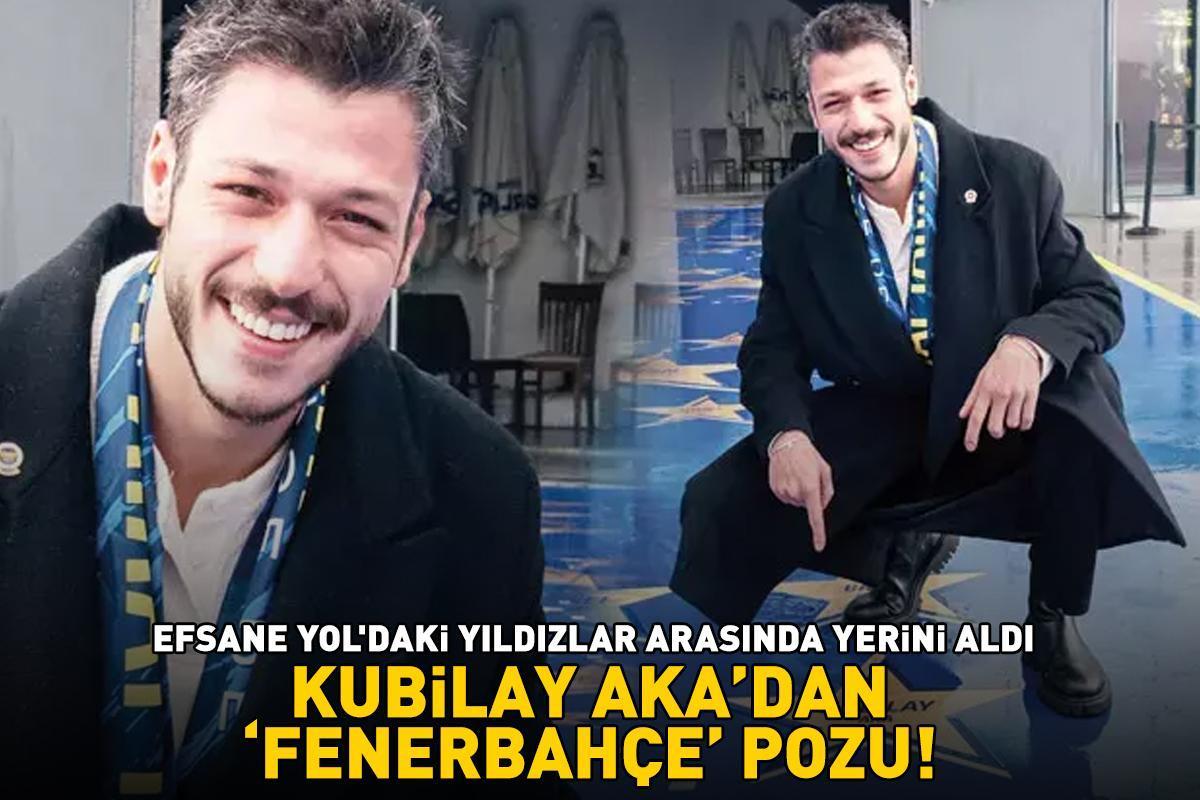 EFSANE YOL'DAKİ YILDIZLAR ARASINDA YERİNİ ALDI

KUBİLAY AKA'DAN 'FENERBAHÇE' POZU!